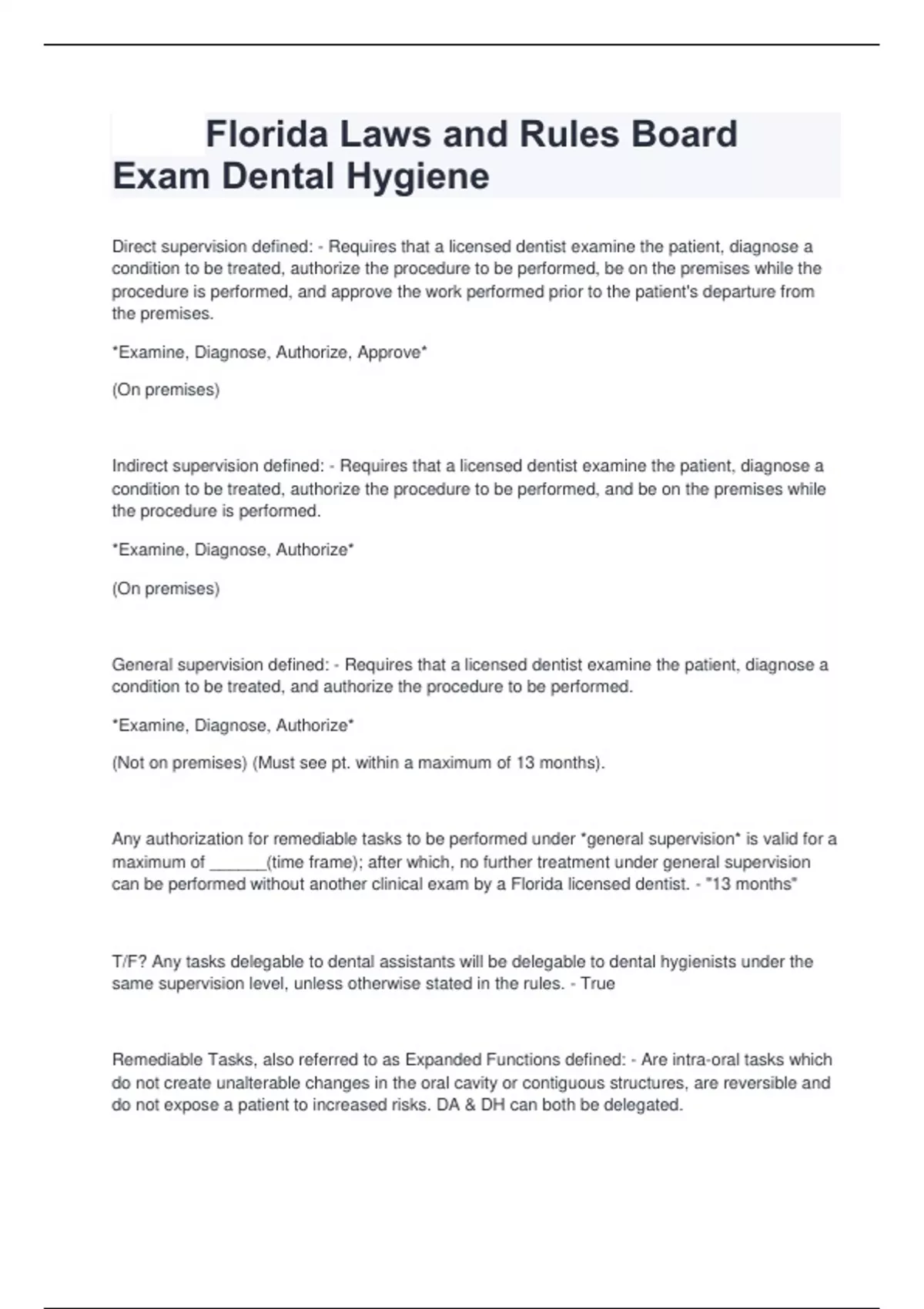 Florida Laws and Rules Board Exam Dental Hygiene

Direct supervision defined: - Requires that a licensed dentist examine the patient, diagnose a condition to be treated, authorize the procedure to be performed, be on the premises while the procedure is performed, and approve the work performed prior to the patient's departure from the premises.

*Examine, Diagnose, Authorize, Approve*

(On premises)

Indirect supervision defined: - Requires that a licensed dentist examine the patient, diagnose a condition to be treated, authorize the procedure to be performed, and be on the premises while the procedure is performed.

*Examine, Diagnose, Authorize*

(On premises)

General supervision defined: - Requires that a licensed dentist examine the patient, diagnose a condition to be treated, and authorize the procedure to be performed.

*Examine, Diagnose, Authorize*

(Not on premises) (Must see pt. within a maximum of 13 months).

Any authorization for remediable tasks to be performed under *general supervision* is valid for a maximum of ______(time frame); after which, no further treatment under general supervision can be performed without another clinical exam by a Florida licensed dentist. - "13 months"

T/F? Any tasks delegable to dental assistants will be delegable to dental hygienists under the same supervision level, unless otherwise stated in the rules. - True

Remediable Tasks, also referred to as Expanded Functions defined: - Are intra-oral tasks which do not create unalterable changes in the oral cavity or contiguous structures, are reversible and do not expose a patient to increased risks. DA & DH can both be delegated.